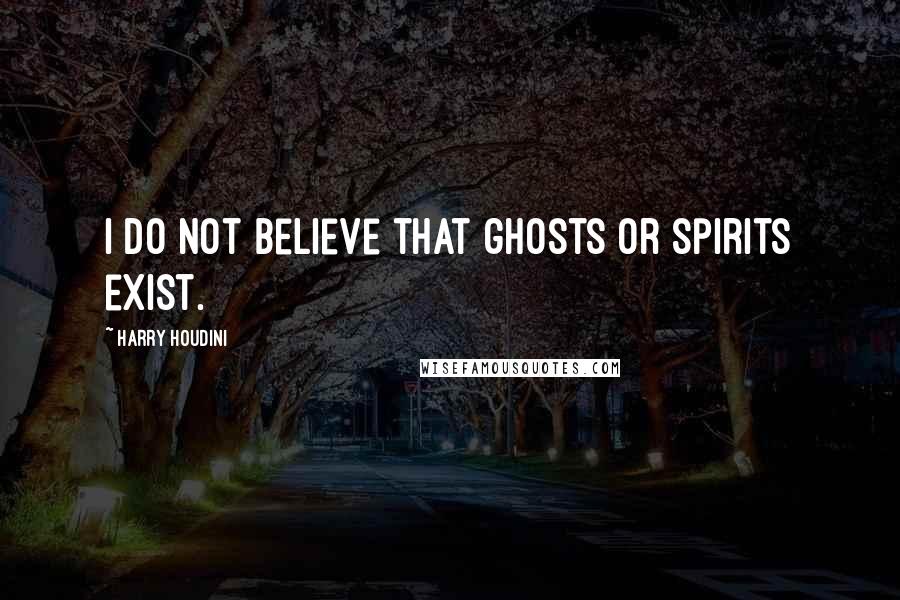 I DO NOT BELIEVE THAT GHOSTS OR SPIRITS EXIST.

~ HARRY HOUDINI

WISEFAMOUSQUOTES.COM